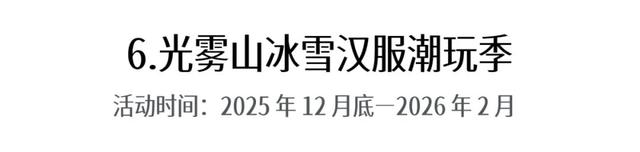 6.光雾山冰雪汉服潮玩季

活动时间：2025 年 12 月底—2026 年 2 月